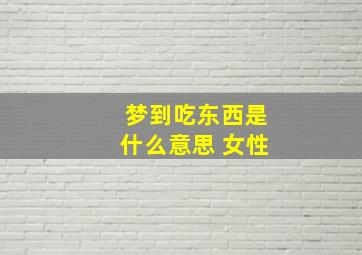 梦到吃东西是什么意思 女性